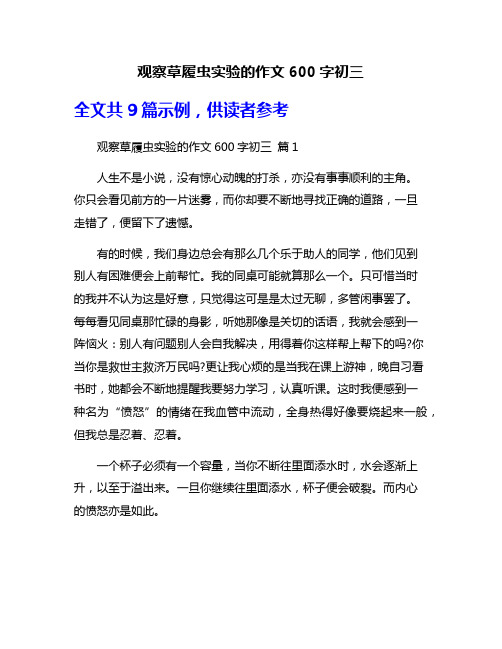 观察草履虫实验的作文 600 字初三

全文共 9 篇示例，供读者参考

观察草履虫实验的作文 600 字初三 篇 1

人生不是小说，没有惊心动魄的打杀，亦没有事事顺利的主角。你只会看见前方的一片迷雾，而你却要不断地寻找正确的道路，一旦走错了，便留下了遗憾。

有的时候，我们身边总会有那么几个乐于助人的同学，他们见到别人有困难便会上前帮忙。我的同桌可能就算那么一个。只可惜当时的我并不认为这是好意，只觉得这可是是太过无聊，多管闲事罢了。每每看见同桌那忙碌的身影，听她那像是关切的话语，我就会感到一阵恼火：别人有问题别人会自我解决，用得着你这样帮上帮下的吗?你当你是救世主救济万民吗?更让我心烦的是当我在课上游神，晚自习看书时，她都会不断地提醒我要努力学习，认真听课。这时我便感到一种名为“愤怒”的情绪在我血管中流动，全身热得好像要烧起来一般，但我总是忍着、忍着。

一个杯子必须有一个容量，当你不断往里面添水时，水会逐渐上升，以至于溢出来。一旦你继续往里面添水，杯子便会破裂。而内心的愤怒亦是如此。